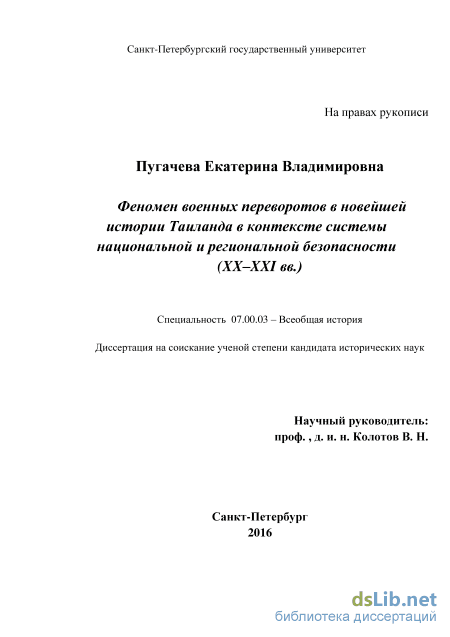 Санкт-Петербургский государственный университет

На правах рукописи

Пугачева Екатерина Владимировна

Феномен военных переворотов в новейшей истории Таиланда в контексте системы национальной и региональной безопасности (XX–XXI вв.)

Специальность 07.00.03 – Всеобщая история

Диссертация на соискание ученой степени кандидата исторических наук

Научный руководитель:
проф. , д. и. н. Колотов В. Н.

Санкт-Петербург
2016

dsLib.net
библиотека диссертаций